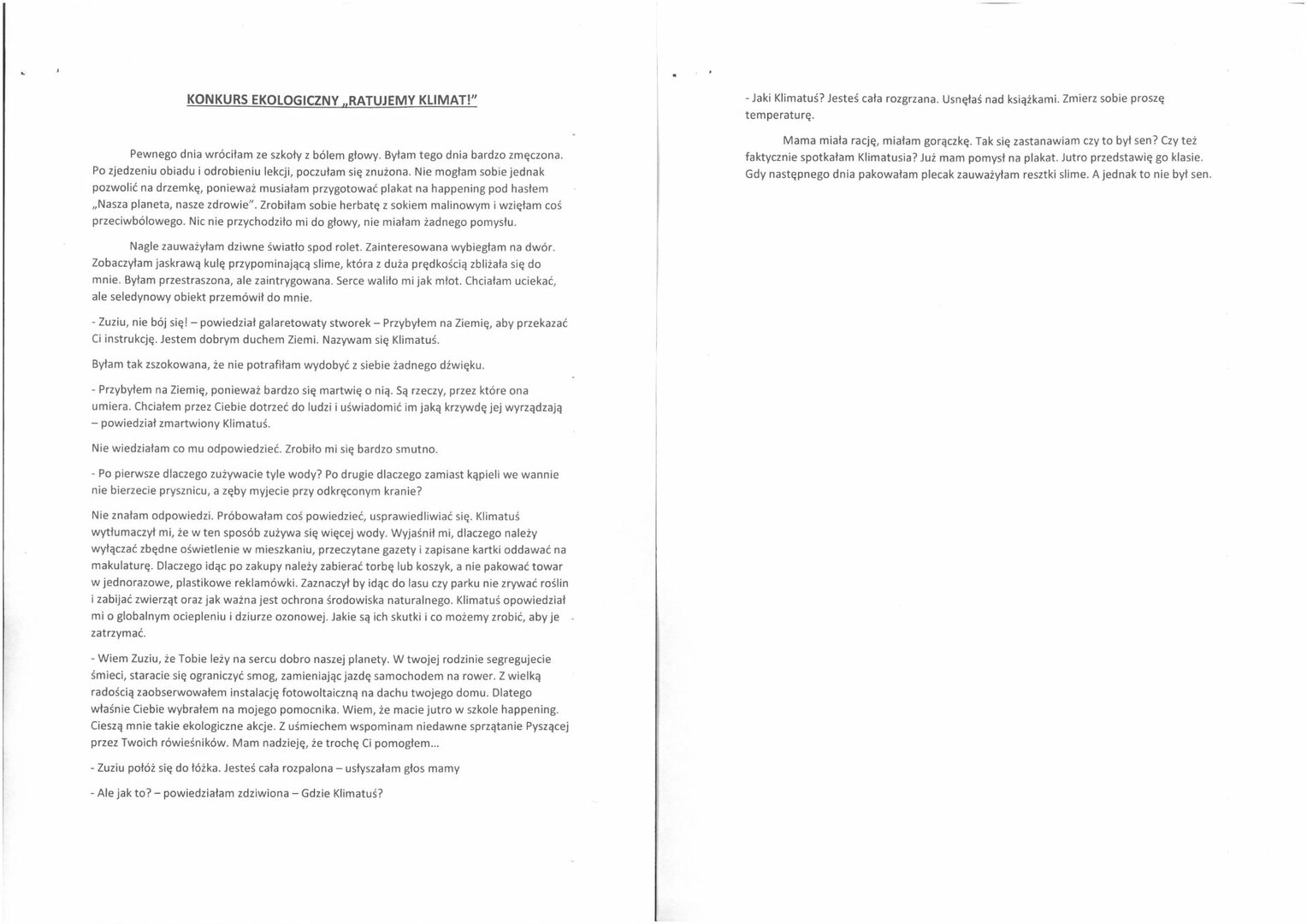 KONKURS EKOLOGICZNY „RATUJEMY KLIMAT!"

Pewnego dnia wróciłam ze szkoły z bólem głowy. Byłam tego dnia bardzo zmęczona. Po zjedzeniu obiadu i odrobieniu lekcji, poczułam się znużona. Nie mogłam sobie jednak pozwolić na drzemkę, ponieważ musiałam przygotować plakat na happening pod hasłem „Nasza planeta, nasze zdrowie". Zrobiłam sobie herbatę z sokiem malinowym i wzięłam coś przeciwbólowego. Nic nie przychodziło mi do głowy, nie miałam żadnego pomysłu.

Nagle zauważyłam dziwne światło spod rolet. Zainteresowana wybiegłam na dwór. Zobaczyłam jaskrawą kulę przypominającą slime, która z duża prędkością zbliżała się do mnie. Byłam przestraszona, ale zaintrygowana. Serce waliło mi jak młot. Chciałam uciekać, ale seledynowy obiekt przemówił do mnie.

- Zuziu, nie bój się! – powiedział galaretowaty stworek – Przybyłem na Ziemię, aby przekazać Ci instrukcję. Jestem dobrym duchem Ziemi. Nazywam się Klimatuś.

Byłam tak zszokowana, że nie potrafiłam wydobyć z siebie żadnego dźwięku.

- Przybyłem na Ziemię, ponieważ bardzo się martwię o nią. Są rzeczy, przez które ona umiera. Chciałem przez Ciebie dotrzeć do ludzi i uświadomić im jaką krzywdę jej wyrządzają – powiedział zmartwiony Klimatuś.

Nie wiedziałam co mu odpowiedzieć. Zrobiło mi się bardzo smutno.

- Po pierwsze dlaczego zużywacie tyle wody? Po drugie dlaczego zamiast kąpieli we wannie nie bierzecie prysznicu, a zęby myjecie przy odkręconym kranie?

Nie znałam odpowiedzi. Próbowałam coś powiedzieć, usprawiedliwiać się. Klimatuś wytłumaczył mi, że w ten sposób zużywa się więcej wody. Wyjaśnił mi, dlaczego należy wyłączać zbędne oświetlenie w mieszkaniu, przeczytane gazety i zapisane kartki oddawać na makulaturę. Dlaczego idąc po zakupy należy zabierać torbę lub koszyk, a nie pakować towar w jednorazowe, plastikowe reklamówki. Zaznaczył by idąc do lasu czy parku nie zrywać roślin i zabijać zwierząt oraz jak ważna jest ochrona środowiska naturalnego. Klimatuś opowiedział mi o globalnym ociepleniu i dziurze ozonowej. Jakie są ich skutki i co możemy zrobić, aby je zatrzymać.

- Wiem Zuziu, że Tobie leży na sercu dobro naszej planety. W twojej rodzinie segregujecie śmieci, staracie się ograniczyć smog, zamieniając jazdę samochodem na rower. Z wielką radością zaobserwowałem instalację fotowoltaiczną na dachu twojego domu. Dlatego właśnie Ciebie wybrałem na mojego pomocnika. Wiem, że macie jutro w szkole happening. Cieszą mnie takie ekologiczne akcje. Z uśmiechem wspominam niedawne sprzątanie Pyszącej przez Twoich rówieśników. Mam nadzieję, że trochę Ci pomogłem...

- Zuziu połóż się do łóżka. Jesteś cała rozpalona – usłyszałam głos mamy

- Ale jak to? – powiedziałam zdziwiona – Gdzie Klimatuś?

- Jaki Klimatuś? Jesteś cała rozgrzana. Usnęłaś nad książkami. Zmierz sobie proszę temperaturę.

Mama miała rację, miałam gorączkę. Tak się zastanawiam czy to był sen? Czy też faktycznie spotkałam Klimatusia? Już mam pomysł na plakat. Jutro przedstawię go klasie. Gdy następnego dnia pakowałam plecak zauważyłam resztki slime. A jednak to nie był sen.